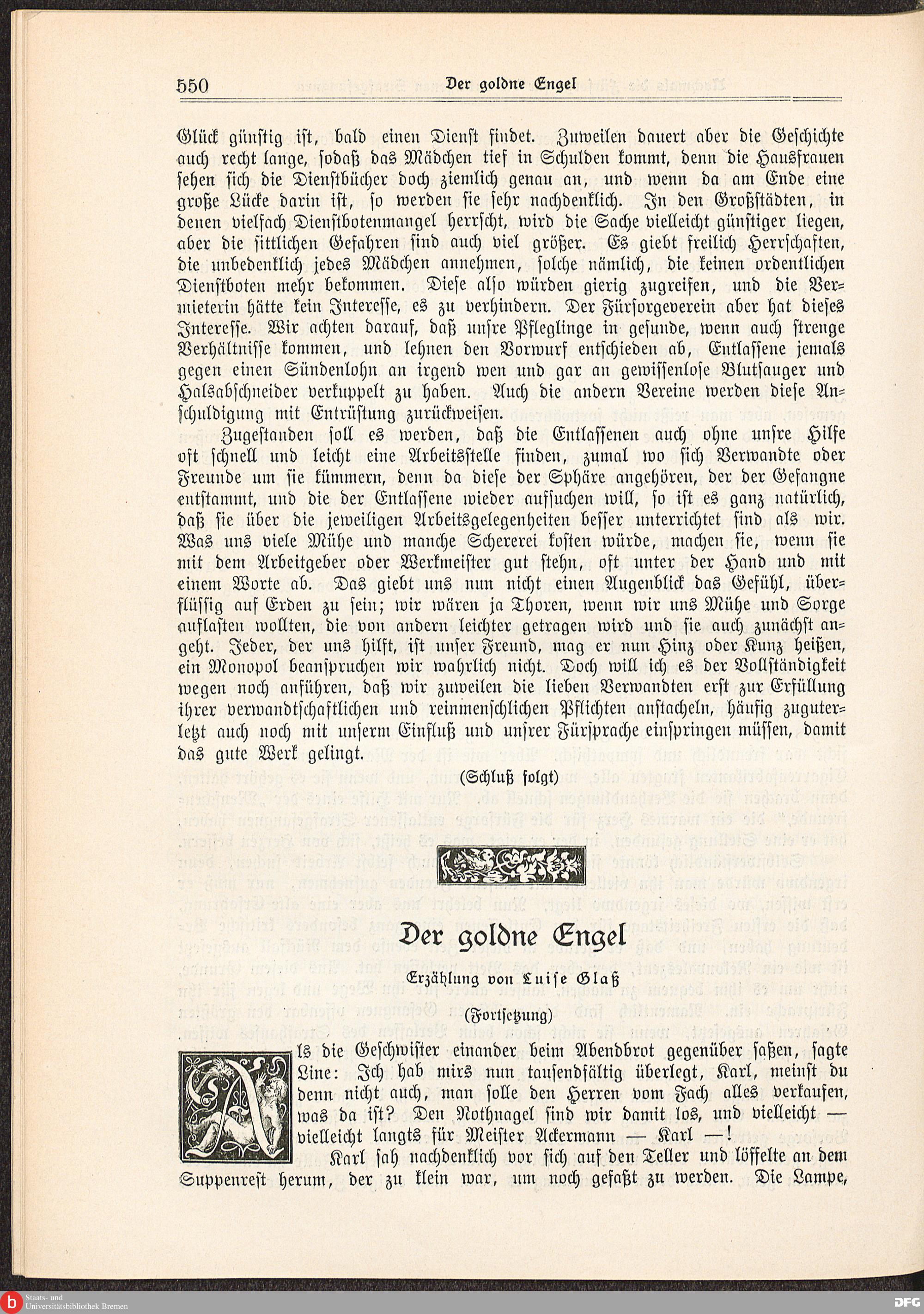 550 Der goldne Engel

Glück günstig ist, bald einen Dienst findet. Zuweilen dauert aber die Geschichte auch recht lange, sodaß das Mädchen tief in Schulden kommt, denn die Hausfrauen sehen sich die Dienstbücher doch ziemlich genau an, und wenn da am Ende eine große Lücke darin ist, so werden sie sehr nachdenklich. In den Großstädten, in denen vielfach Dienstbotenmangel herrscht, wird die Sache vielleicht günstiger liegen, aber die sittlichen Gefahren sind auch viel größer. Es giebt freilich Herrschaften, die unbedenklich jedes Mädchen annehmen, solche nämlich, die keinen ordentlichen Dienstboten mehr bekommen. Diese also würden gierig zugreifen, und die Vermieterin hätte kein Interesse, es zu verhindern. Der Fürsorgeverein aber hat dieses Interesse. Wir achten darauf, daß unsre Pfleglinge in gesunde, wenn auch strenge Verhältnisse kommen, und lehnen den Vorwurf entschieden ab, Entlassene jemals gegen einen Sündenlohn an irgend wen und gar an gewissenlose Blutsauger und Halsabschneider verkuppelt zu haben. Auch die andern Vereine werden diese Anschuldigung mit Entrüstung zurückweisen.

Zugestanden soll es werden, daß die Entlassenen auch ohne unsre Hilfe oft schnell und leicht eine Arbeitsstelle finden, zumal wo sich Verwandte oder Freunde um sie kümmern, denn da diese der Sphäre angehören, der der Gefangne entstammt, und die der Entlassene wieder aufsuchen will, so ist es ganz natürlich, daß sie über die jeweiligen Arbeitsgelegenheiten besser unterrichtet sind als wir. Was uns viele Mühe und manche Schererei kosten würde, machen sie, wenn sie mit dem Arbeitgeber oder Werkmeister gut stehn, oft unter der Hand und mit einem Worte ab. Das giebt uns nun nicht einen Augenblick das Gefühl, überflüssig auf Erden zu sein; wir wären ja Thoren, wenn wir uns Mühe und Sorge auflasten wollten, die von andern leichter getragen wird und sie auch zunächst angeht. Jeder, der uns hilft, ist unser Freund, mag er nun Hinz oder Kunz heißen, ein Monopol beanspruchen wir wahrlich nicht. Doch will ich es der Vollständigkeit wegen noch anführen, daß wir zuweilen die lieben Verwandten erst zur Erfüllung ihrer verwandtschaftlichen und reinmenschlichen Pflichten anstacheln, häufig zuguterletzt auch noch mit unserm Einfluß und unsrer Fürsprache einspringen müssen, damit das gute Werk gelingt.

(Schluß folgt)

Der goldne Engel

Erzählung von Luise Glaß

(Fortsetzung)

Als die Geschwister einander beim Abendbrot gegenüber saßen, sagte Line: Ich hab mirs nun tausendfältig überlegt, Karl, meinst du denn nicht auch, man solle den Herren vom Fach alles verkaufen, was da ist? Den Nothnagel sind wir damit los, und vielleicht — vielleicht langts für Meister Ackermann — Karl —!

Karl sah nachdenklich vor sich auf den Teller und löffelte an dem Suppenrest herum, der zu klein war, um noch gefaßt zu werden. Die Lampe,

Staats- und Universitätsbibliothek Bremen
DFG